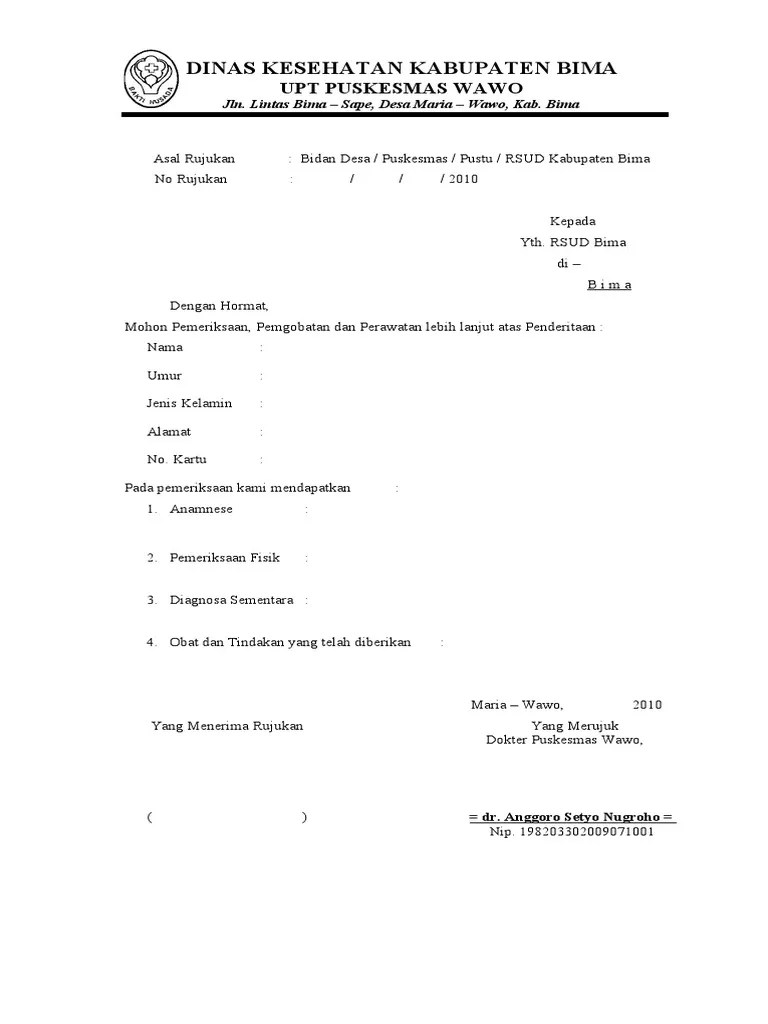 BAKTI HUSADA

DINAS KESEHATAN KABUPATEN BIMA
UPT PUSKESMAS WAWO
Jln. Lintas Bima – Sape, Desa Maria – Wawo, Kab. Bima

Asal Rujukan : Bidan Desa / Puskesmas / Pustu / RSUD Kabupaten Bima
No Rujukan : / / / 2010

Kepada
Yth. RSUD Bima
di –
B i m a

Dengan Hormat,
Mohon Pemeriksaan, Pemgobatan dan Perawatan lebih lanjut atas Penderitaan :
Nama :
Umur :
Jenis Kelamin :
Alamat :
No. Kartu :

Pada pemeriksaan kami mendapatkan :
1. Anamnese :

2. Pemeriksaan Fisik :

3. Diagnosa Sementara :

4. Obat dan Tindakan yang telah diberikan :

Maria – Wawo, 2010

Yang Menerima Rujukan

Yang Merujuk
Dokter Puskesmas Wawo,

( )

= dr. Anggoro Setyo Nugroho =
Nip. 198203302009071001